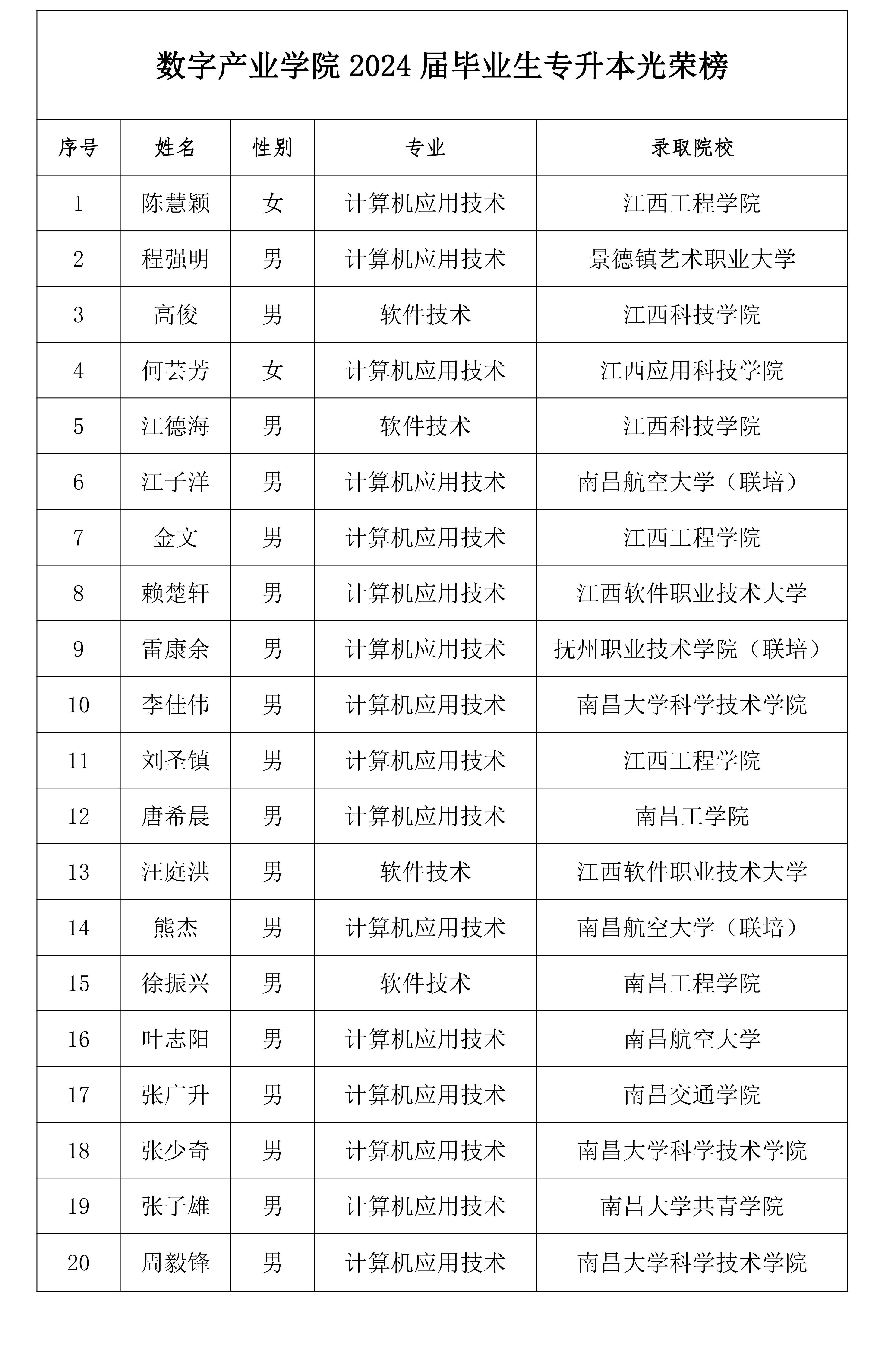 数字产业学院 2024 届毕业生专升本光荣榜

| 序号 | 姓名 | 性别 | 专业 | 录取院校 |
|---|---|---|---|---|
| 1 | 陈慧颖 | 女 | 计算机应用技术 | 江西工程学院 |
| 2 | 程强明 | 男 | 计算机应用技术 | 景德镇艺术职业大学 |
| 3 | 高俊 | 男 | 软件技术 | 江西科技学院 |
| 4 | 何芸芳 | 女 | 计算机应用技术 | 江西应用科技学院 |
| 5 | 江德海 | 男 | 软件技术 | 江西科技学院 |
| 6 | 江子洋 | 男 | 计算机应用技术 | 南昌航空大学（联培） |
| 7 | 金文 | 男 | 计算机应用技术 | 江西工程学院 |
| 8 | 赖楚轩 | 男 | 计算机应用技术 | 江西软件职业技术大学 |
| 9 | 雷康余 | 男 | 计算机应用技术 | 抚州职业技术学院（联培） |
| 10 | 李佳伟 | 男 | 计算机应用技术 | 南昌大学科学技术学院 |
| 11 | 刘圣镇 | 男 | 计算机应用技术 | 江西工程学院 |
| 12 | 唐希晨 | 男 | 计算机应用技术 | 南昌工学院 |
| 13 | 汪庭洪 | 男 | 软件技术 | 江西软件职业技术大学 |
| 14 | 熊杰 | 男 | 计算机应用技术 | 南昌航空大学（联培） |
| 15 | 徐振兴 | 男 | 软件技术 | 南昌工程学院 |
| 16 | 叶志阳 | 男 | 计算机应用技术 | 南昌航空大学 |
| 17 | 张广升 | 男 | 计算机应用技术 | 南昌交通学院 |
| 18 | 张少奇 | 男 | 计算机应用技术 | 南昌大学科学技术学院 |
| 19 | 张子雄 | 男 | 计算机应用技术 | 南昌大学共青学院 |
| 20 | 周毅锋 | 男 | 计算机应用技术 | 南昌大学科学技术学院 |